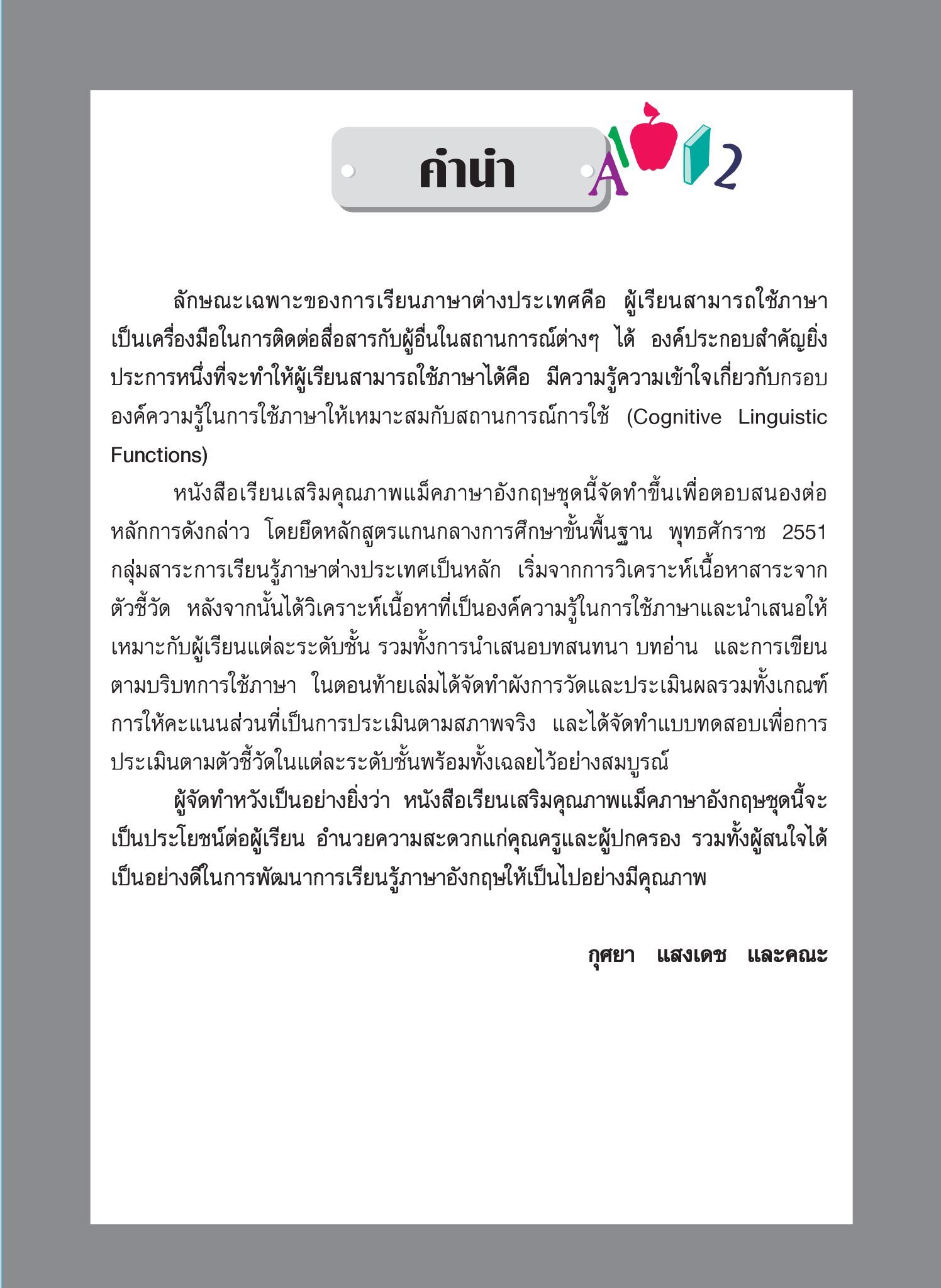 คำนำ

A 1 2

ลักษณะเฉพาะของการเรียนภาษาต่างประเทศคือ ผู้เรียนสามารถใช้ภาษาเป็นเครื่องมือในการติดต่อสื่อสารกับผู้อื่นในสถานการณ์ต่างๆ ได้ องค์ประกอบสำคัญยิ่งประการหนึ่งที่จะทำให้ผู้เรียนสามารถใช้ภาษาได้คือ มีความรู้ความเข้าใจเกี่ยวกับกรอบองค์ความรู้ในการใช้ภาษาให้เหมาะสมกับสถานการณ์การใช้ (Cognitive Linguistic Functions)

หนังสือเรียนเสริมคุณภาพแม็คภาษาอังกฤษชุดนี้จัดทำขึ้นเพื่อตอบสนองต่อหลักการดังกล่าว โดยยึดหลักสูตรแกนกลางการศึกษาขั้นพื้นฐาน พุทธศักราช 2551 กลุ่มสาระการเรียนรู้ภาษาต่างประเทศเป็นหลัก เริ่มจากการวิเคราะห์เนื้อหาสาระจากตัวชี้วัด หลังจากนั้นได้วิเคราะห์เนื้อหาที่เป็นองค์ความรู้ในการใช้ภาษาและนำเสนอให้เหมาะกับผู้เรียนแต่ละระดับชั้น รวมทั้งการนำเสนอบทสนทนา บทอ่าน และการเขียนตามบริบทการใช้ภาษา ในตอนท้ายเล่มได้จัดทำผังการวัดและประเมินผลรวมทั้งเกณฑ์การให้คะแนนส่วนที่เป็นการประเมินตามสภาพจริง และได้จัดทำแบบทดสอบเพื่อการประเมินตามตัวชี้วัดในแต่ละระดับชั้นพร้อมทั้งเฉลยไว้อย่างสมบูรณ์

ผู้จัดทำหวังเป็นอย่างยิ่งว่า หนังสือเรียนเสริมคุณภาพแม็คภาษาอังกฤษชุดนี้จะเป็นประโยชน์ต่อผู้เรียน อำนวยความสะดวกแก่คุณครูและผู้ปกครอง รวมทั้งผู้สนใจได้เป็นอย่างดีในการพัฒนาการเรียนรู้ภาษาอังกฤษให้เป็นไปอย่างมีคุณภาพ

กุศยา แสงเดช และคณะ